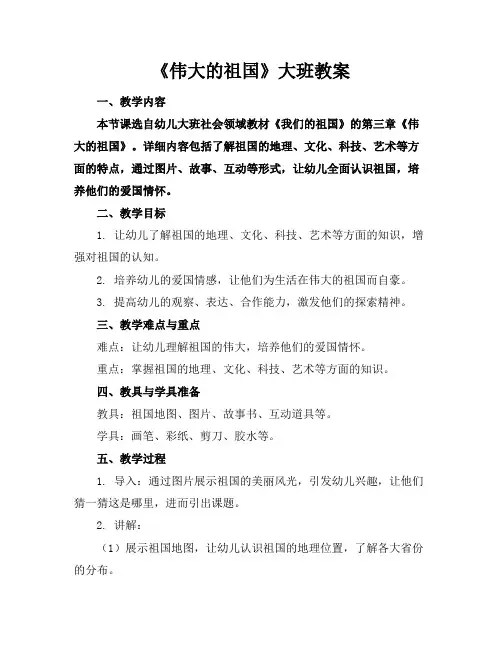 《伟大的祖国》大班教案

一、教学内容

本节课选自幼儿大班社会领域教材《我们的祖国》的第三章《伟大的祖国》。详细内容包括了解祖国的地理、文化、科技、艺术等方面的特点，通过图片、故事、互动等形式，让幼儿全面认识祖国，培养他们的爱国情怀。

二、教学目标

1. 让幼儿了解祖国的地理、文化、科技、艺术等方面的知识，增强对祖国的认知。

2. 培养幼儿的爱国情感，让他们为生活在伟大的祖国而自豪。

3. 提高幼儿的观察、表达、合作能力，激发他们的探索精神。

三、教学难点与重点

难点：让幼儿理解祖国的伟大，培养他们的爱国情怀。

重点：掌握祖国的地理、文化、科技、艺术等方面的知识。

四、教具与学具准备

教具：祖国地图、图片、故事书、互动道具等。

学具：画笔、彩纸、剪刀、胶水等。

五、教学过程

1. 导入：通过图片展示祖国的美丽风光，引发幼儿兴趣，让他们猜一猜这是哪里，进而引出课题。

2. 讲解：

（1）展示祖国地图，让幼儿认识祖国的地理位置，了解各大省份的分布。